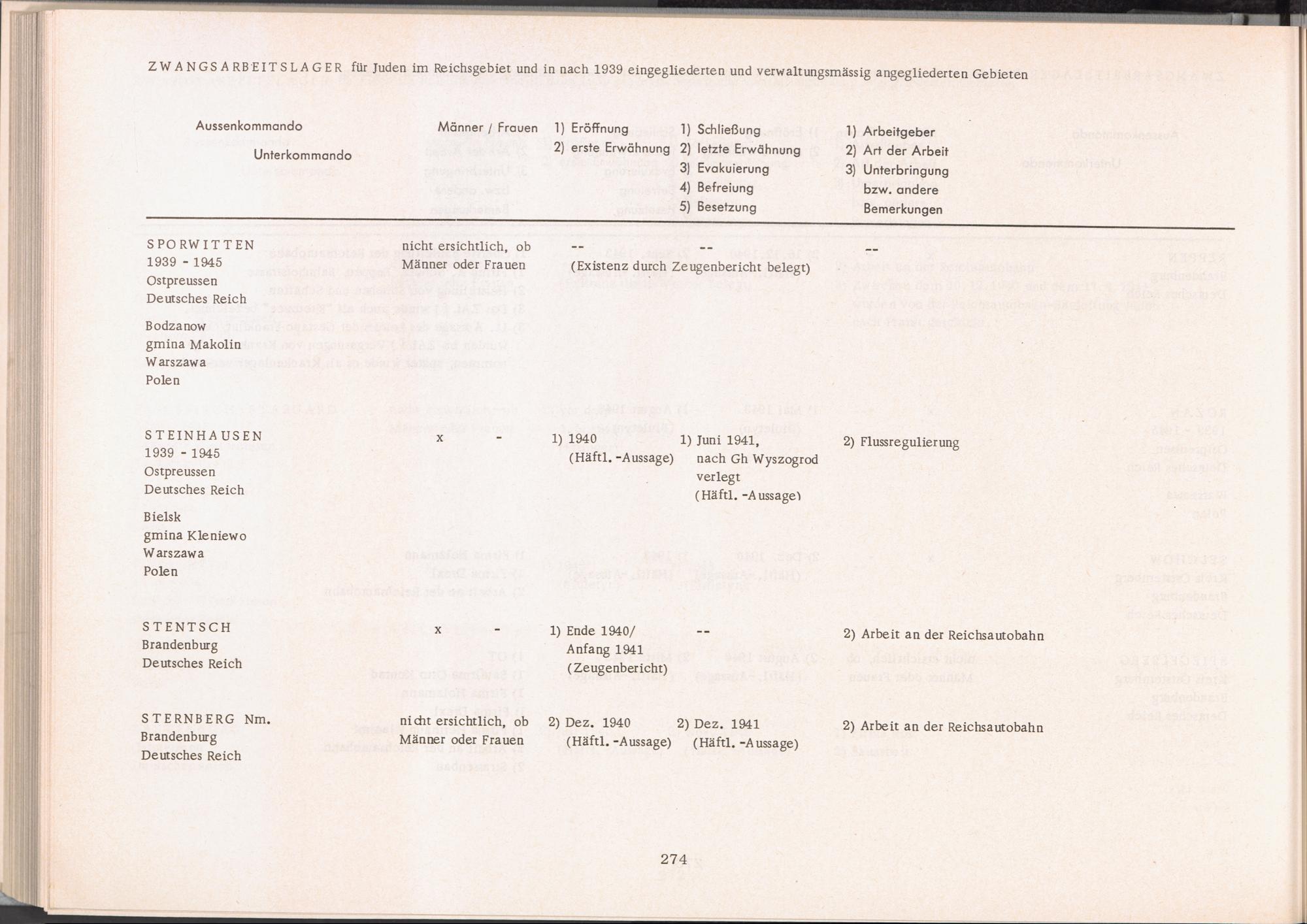 ZWANGSARBEITSLAGER für Juden im Reichsgebiet und in nach 1939 eingegliederten und verwaltungsmässig angegliederten Gebieten

| Aussenkommando Unterkommando | Männer / Frauen | 1) Eröffnung 2) erste Erwähnung | 1) Schließung 2) letzte Erwähnung 3) Evakuierung 4) Befreiung 5) Besetzung | 1) Arbeitgeber 2) Art der Arbeit 3) Unterbringung bzw. andere Bemerkungen |
|---|---|---|---|---|
| SPORWITTEN 1939 - 1945 Ostpreussen Deutsches Reich Bodzanow gmina Makolin Warszawa Polen | nicht ersichtlich, ob Männer oder Frauen | -- (Existenz durch Zeugenbericht belegt) | -- | -- |
| STEINHAUSEN 1939 - 1945 Ostpreussen Deutsches Reich Bielsk gmina Kleniewo Warszawa Polen | x - | 1) 1940 (Häftl. -Aussage) | 1) Juni 1941, nach Gh Wyszogrod verlegt (Häftl. -Aussage) | 2) Flussregulierung |
| STENTSCH Brandenburg Deutsches Reich | x - | 1) Ende 1940/ Anfang 1941 (Zeugenbericht) | -- | 2) Arbeit an der Reichsautobahn |
| STERNBERG Nm. Brandenburg Deutsches Reich | nicht ersichtlich, ob Männer oder Frauen | 2) Dez. 1940 (Häftl. -Aussage) | 2) Dez. 1941 (Häftl. -Aussage) | 2) Arbeit an der Reichsautobahn |

274